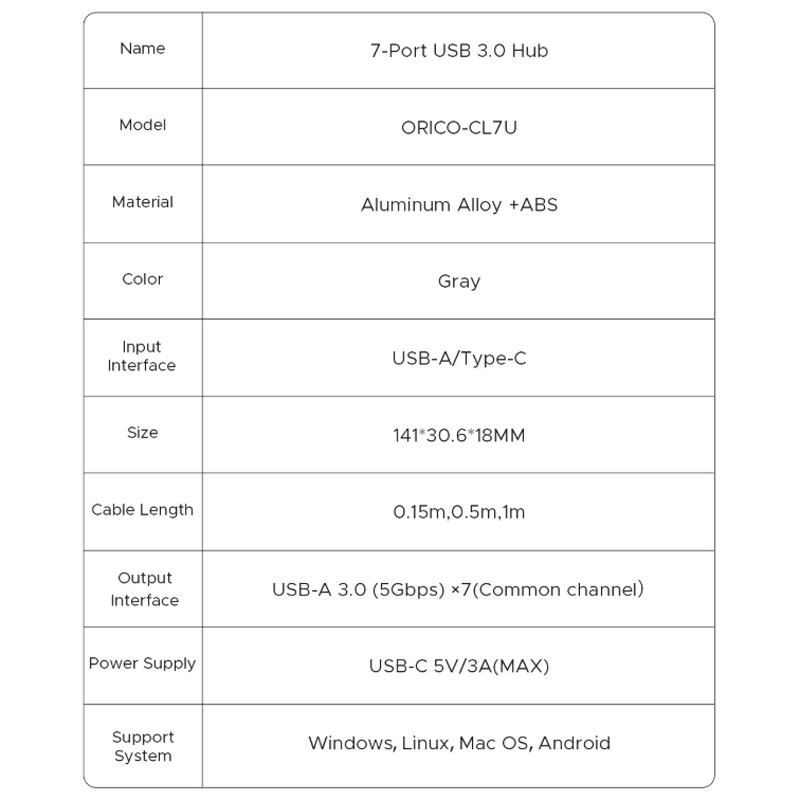 | Name | 7-Port USB 3.0 Hub |
|---|---|
| Model | ORICO-CL7U |
| Material | Aluminum Alloy +ABS |
| Color | Gray |
| Input Interface | USB-A/Type-C |
| Size | 141*30.6*18MM |
| Cable Length | 0.15m,0.5m,1m |
| Output Interface | USB-A 3.0 (5Gbps) ×7(Common channel) |
| Power Supply | USB-C 5V/3A(MAX) |
| Support System | Windows, Linux, Mac OS, Android |